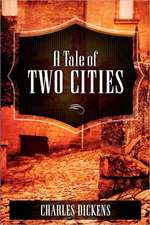 A Tale of
TWO CITIES

CHARLES DICKENS